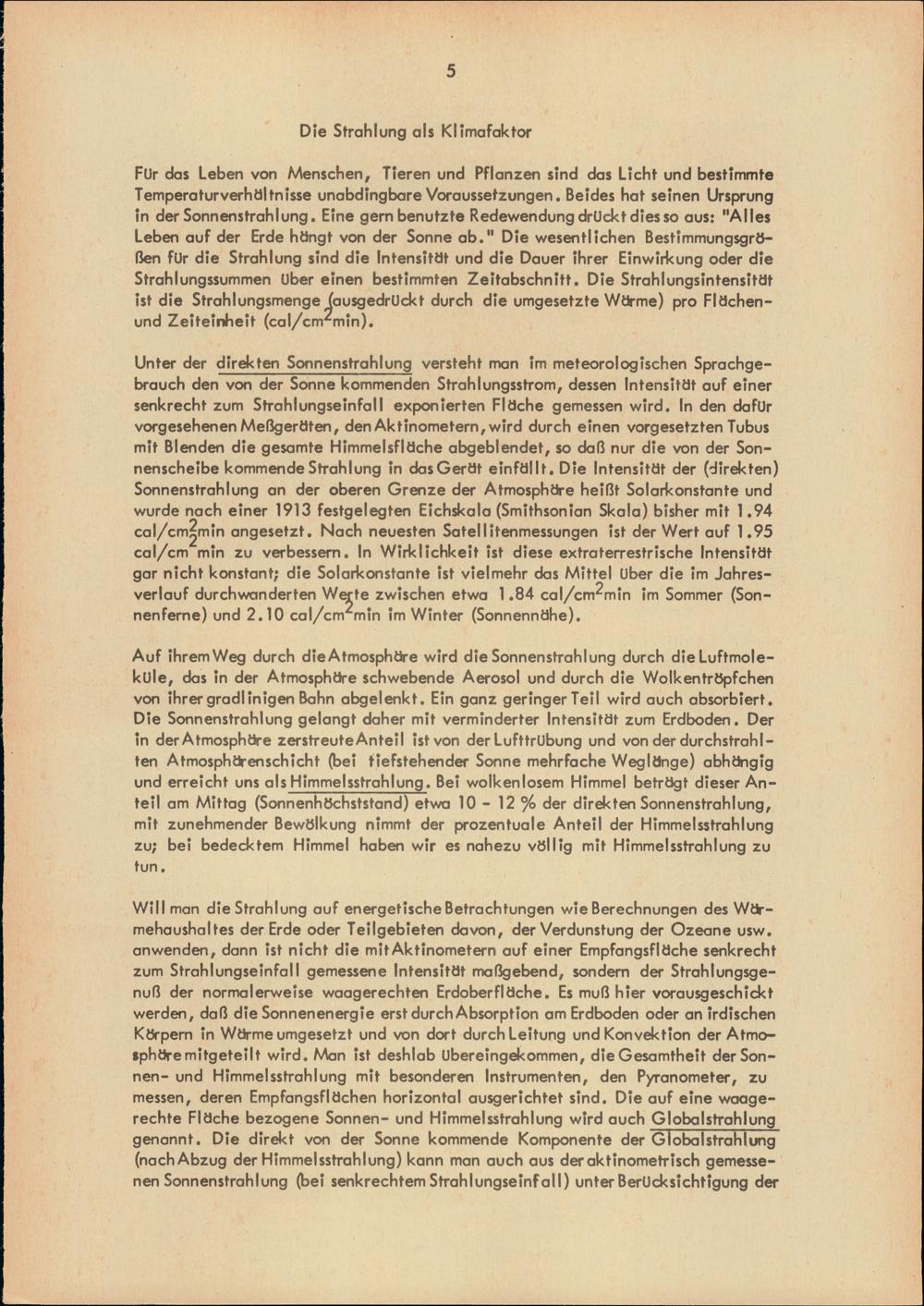 5

Die Strahlung als Klimafaktor

Für das Leben von Menschen, Tieren und Pflanzen sind das Licht und bestimmte Temperaturverhältnisse unabdingbare Voraussetzungen. Beides hat seinen Ursprung in der Sonnenstrahlung. Eine gern benutzte Redewendung drückt dies so aus: "Alles Leben auf der Erde hängt von der Sonne ab." Die wesentlichen Bestimmungsgrößen für die Strahlung sind die Intensität und die Dauer ihrer Einwirkung oder die Strahlungssummen über einen bestimmten Zeitabschnitt. Die Strahlungsintensität ist die Strahlungsmenge (ausgedrückt durch die umgesetzte Wärme) pro Flächen- und Zeiteinheit (cal/cm$^2$min).

Unter der direkten Sonnenstrahlung versteht man im meteorologischen Sprachgebrauch den von der Sonne kommenden Strahlungsstrom, dessen Intensität auf einer senkrecht zum Strahlungseinfall exponierten Fläche gemessen wird. In den dafür vorgesehenen Meßgeräten, den Aktinometern, wird durch einen vorgesetzten Tubus mit Blenden die gesamte Himmelsfläche abgeblendet, so daß nur die von der Sonnenscheibe kommende Strahlung in das Gerät einfällt. Die Intensität der (direkten) Sonnenstrahlung an der oberen Grenze der Atmosphäre heißt Solarkonstante und wurde nach einer 1913 festgelegten Eichskala (Smithsonian Skala) bisher mit 1.94 cal/cm$^2$min angesetzt. Nach neuesten Satellitenmessungen ist der Wert auf 1.95 cal/cm$^2$min zu verbessern. In Wirklichkeit ist diese extraterrestrische Intensität gar nicht konstant; die Solarkonstante ist vielmehr das Mittel über die im Jahresverlauf durchwanderten Werte zwischen etwa 1.84 cal/cm$^2$min im Sommer (Sonnenferne) und 2.10 cal/cm$^2$min im Winter (Sonnennähe).

Auf ihrem Weg durch die Atmosphäre wird die Sonnenstrahlung durch die Luftmoleküle, das in der Atmosphäre schwebende Aerosol und durch die Wolkentröpfchen von ihrer gradlinigen Bahn abgelenkt. Ein ganz geringer Teil wird auch absorbiert. Die Sonnenstrahlung gelangt daher mit verminderter Intensität zum Erdboden. Der in der Atmosphäre zerstreute Anteil ist von der Lufttrübung und von der durchstrahlten Atmosphärenschicht (bei tiefstehender Sonne mehrfache Weglänge) abhängig und erreicht uns als Himmelsstrahlung. Bei wolkenlosem Himmel beträgt dieser Anteil am Mittag (Sonnenhöchststand) etwa 10 - 12 % der direkten Sonnenstrahlung, mit zunehmender Bewölkung nimmt der prozentuale Anteil der Himmelsstrahlung zu; bei bedecktem Himmel haben wir es nahezu völlig mit Himmelsstrahlung zu tun.

Will man die Strahlung auf energetische Betrachtungen wie Berechnungen des Wärmehaushaltes der Erde oder Teilgebieten davon, der Verdunstung der Ozeane usw. anwenden, dann ist nicht die mit Aktinometern auf einer Empfangsfläche senkrecht zum Strahlungseinfall gemessene Intensität maßgebend, sondern der Strahlungsgenuß der normalerweise waagerechten Erdoberfläche. Es muß hier vorausgeschickt werden, daß die Sonnenenergie erst durch Absorption am Erdboden oder an irdischen Körpern in Wärme umgesetzt und von dort durch Leitung und Konvektion der Atmosphäre mitgeteilt wird. Man ist deshlab übereingekommen, die Gesamtheit der Sonnen- und Himmelsstrahlung mit besonderen Instrumenten, den Pyranometer, zu messen, deren Empfangsflächen horizontal ausgerichtet sind. Die auf eine waagerechte Fläche bezogene Sonnen- und Himmelsstrahlung wird auch Globalstrahlung genannt. Die direkt von der Sonne kommende Komponente der Globalstrahlung (nach Abzug der Himmelsstrahlung) kann man auch aus der aktinometrisch gemessenen Sonnenstrahlung (bei senkrechtem Strahlungseinfall) unter Berücksichtigung der